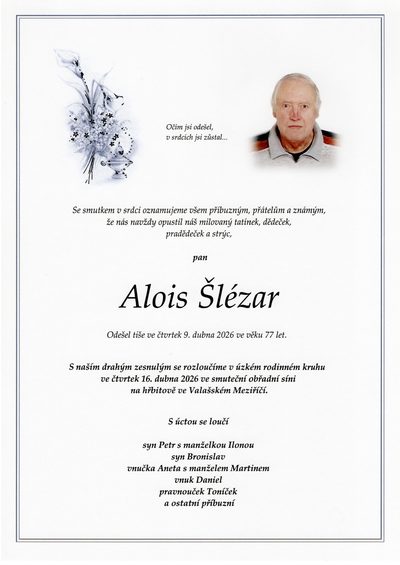 Očím jsi odešel,
v srdcích jsi zůstal...

Se smutkem v srdci oznamujeme všem příbuzným, přátelům a známým, že nás navždy opustil náš milovaný tatínek, dědeček, pradědeček a strýc,

pan

Alois Šlézar

Odešel tiše ve čtvrtek 9. dubna 2026 ve věku 77 let.

S naším drahým zesnulým se rozloučíme v úzkém rodinném kruhu ve čtvrtek 16. dubna 2026 ve smuteční obřadní síni na hřbitově ve Valašském Meziříčí.

S úctou se loučí

syn Petr s manželkou Ilonou
syn Bronislav
vnučka Aneta s manželem Martinem
vnuk Daniel
pravnouček Toníček
a ostatní příbuzní